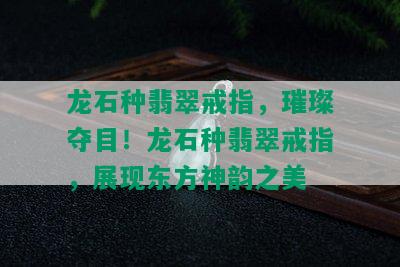 龙石种翡翠戒指，璀璨夺目！龙石种翡翠戒指，展现东方神韵之美